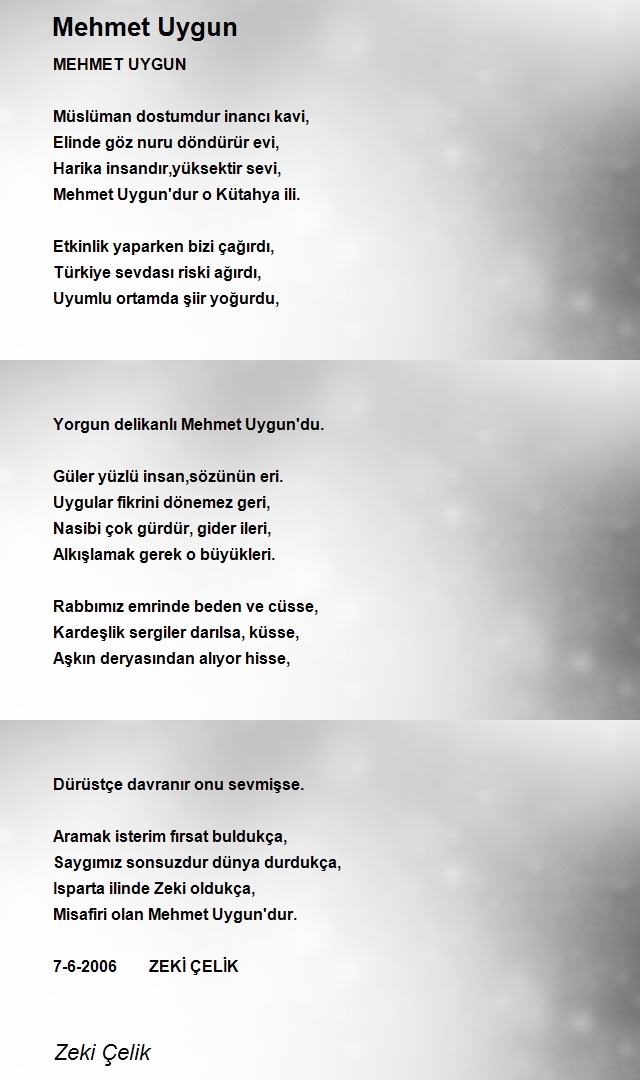 Mehmet Uygun

MEHMET UYGUN

Müslüman dostumdur inancı kavi,
Elinde göz nuru döndürür evi,
Harika insandır,yüksektir sevi,
Mehmet Uygun'dur o Kütahya ili.

Etkinlik yaparken bizi çağırdı,
Türkiye sevdası riski ağırdı,
Uyumlu ortamda şiir yoğurdu,

Yorgun delikanlı Mehmet Uygun'du.

Güler yüzlü insan,sözünün eri.
Uygular fikrini dönemez geri,
Nasibi çok gürdür, gider ileri,
Alkışlamak gerek o büyükleri.

Rabbımız emrinde beden ve cüsse,
Kardeşlik sergiler darılsa, küsse,
Aşkın deryasından alıyor hisse,

Dürüstçe davranır onu sevmişse.

Aramak isterim fırsat buldukça,
Saygımız sonsuzdur dünya durdukça,
Isparta ilinde Zeki oldukça,
Misafiri olan Mehmet Uygun'dur.

7-6-2006 ZEKİ ÇELİK

Zeki Çelik